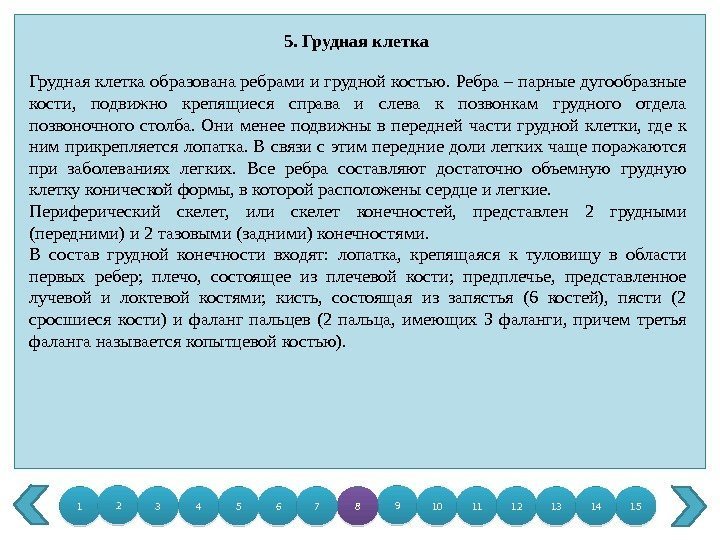 5. Грудная клетка

Грудная клетка образована ребрами и грудной костью. Ребра – парные дугообразные кости, подвижно крепящиеся справа и слева к позвонкам грудного отдела позвоночного столба. Они менее подвижны в передней части грудной клетки, где к ним прикрепляется лопатка. В связи с этим передние доли легких чаще поражаются при заболеваниях легких. Все ребра составляют достаточно объемную грудную клетку конической формы, в которой расположены сердце и легкие.
Периферический скелет, или скелет конечностей, представлен 2 грудными (передними) и 2 тазовыми (задними) конечностями.
В состав грудной конечности входят: лопатка, крепящаяся к туловищу в области первых ребер; плечо, состоящее из плечевой кости; предплечье, представленное лучевой и локтевой костями; кисть, состоящая из запястья (6 костей), пясти (2 сросшиеся кости) и фаланг пальцев (2 пальца, имеющих 3 фаланги, причем третья фаланга называется копытцевой костью).

1 2 3 4 5 6 7 8 9 10 11 12 13 14 15